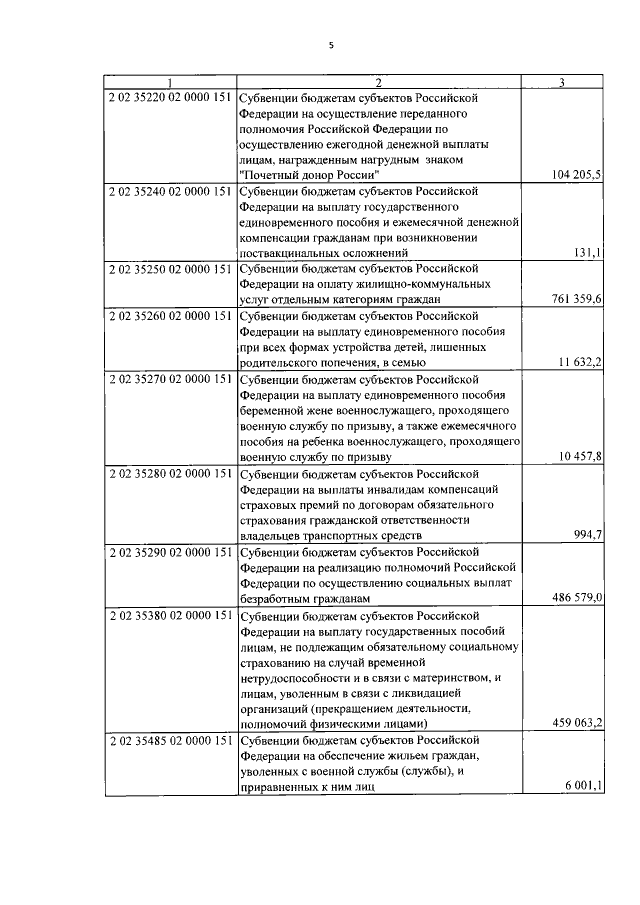 5

| 1 | 2 | 3 |
|---|---|---|
| 2 02 35220 02 0000 151 | Субвенции бюджетам субъектов Российской Федерации на осуществление переданного полномочия Российской Федерации по осуществлению ежегодной денежной выплаты лицам, награжденным нагрудным знаком "Почетный донор России" | 104 205,5 |
| 2 02 35240 02 0000 151 | Субвенции бюджетам субъектов Российской Федерации на выплату государственного единовременного пособия и ежемесячной денежной компенсации гражданам при возникновении поствакцинальных осложнений | 131,1 |
| 2 02 35250 02 0000 151 | Субвенции бюджетам субъектов Российской Федерации на оплату жилищно-коммунальных услуг отдельным категориям граждан | 761 359,6 |
| 2 02 35260 02 0000 151 | Субвенции бюджетам субъектов Российской Федерации на выплату единовременного пособия при всех формах устройства детей, лишенных родительского попечения, в семью | 11 632,2 |
| 2 02 35270 02 0000 151 | Субвенции бюджетам субъектов Российской Федерации на выплату единовременного пособия беременной жене военнослужащего, проходящего военную службу по призыву, а также ежемесячного пособия на ребенка военнослужащего, проходящего военную службу по призыву | 10 457,8 |
| 2 02 35280 02 0000 151 | Субвенции бюджетам субъектов Российской Федерации на выплаты инвалидам компенсаций страховых премий по договорам обязательного страхования гражданской ответственности владельцев транспортных средств | 994,7 |
| 2 02 35290 02 0000 151 | Субвенции бюджетам субъектов Российской Федерации на реализацию полномочий Российской Федерации по осуществлению социальных выплат безработным гражданам | 486 579,0 |
| 2 02 35380 02 0000 151 | Субвенции бюджетам субъектов Российской Федерации на выплату государственных пособий лицам, не подлежащим обязательному социальному страхованию на случай временной нетрудоспособности и в связи с материнством, и лицам, уволенным в связи с ликвидацией организаций (прекращением деятельности, полномочий физическими лицами) | 459 063,2 |
| 2 02 35485 02 0000 151 | Субвенции бюджетам субъектов Российской Федерации на обеспечение жильем граждан, уволенных с военной службы (службы), и приравненных к ним лиц | 6 001,1 |